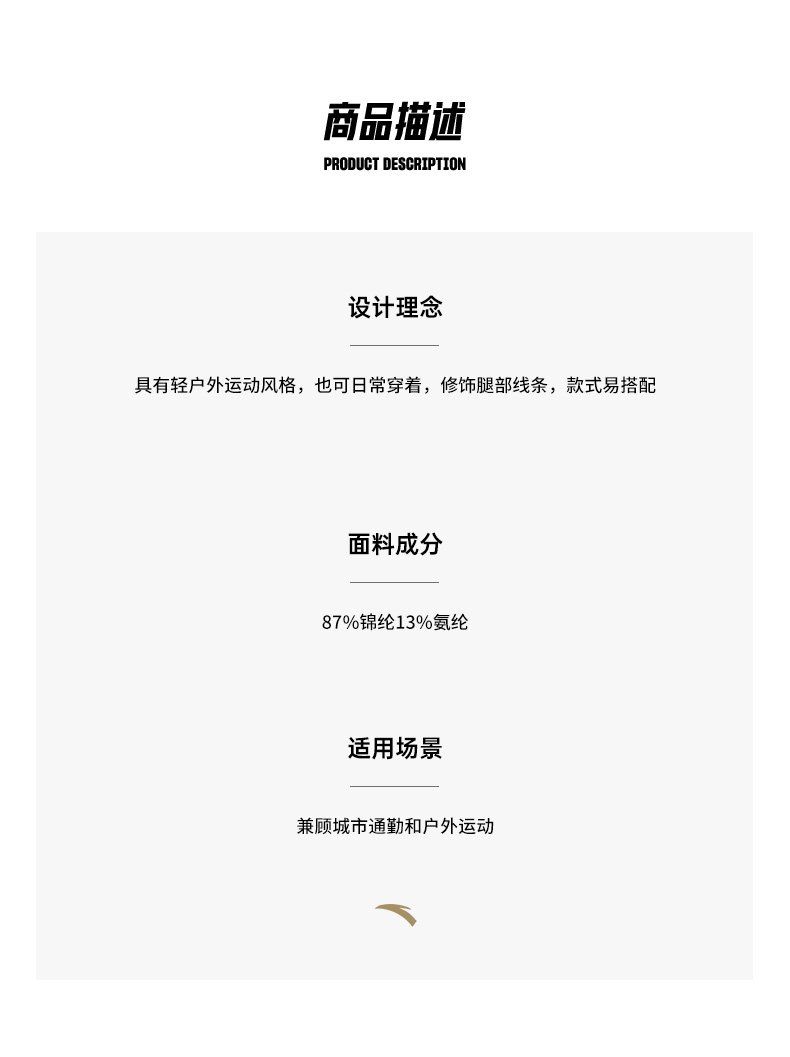 商品描述
PRODUCT DESCRIPTION

设计理念

具有轻户外运动风格，也可日常穿着，修饰腿部线条，款式易搭配

面料成分

87%锦纶13%氨纶

适用场景

兼顾城市通勤和户外运动